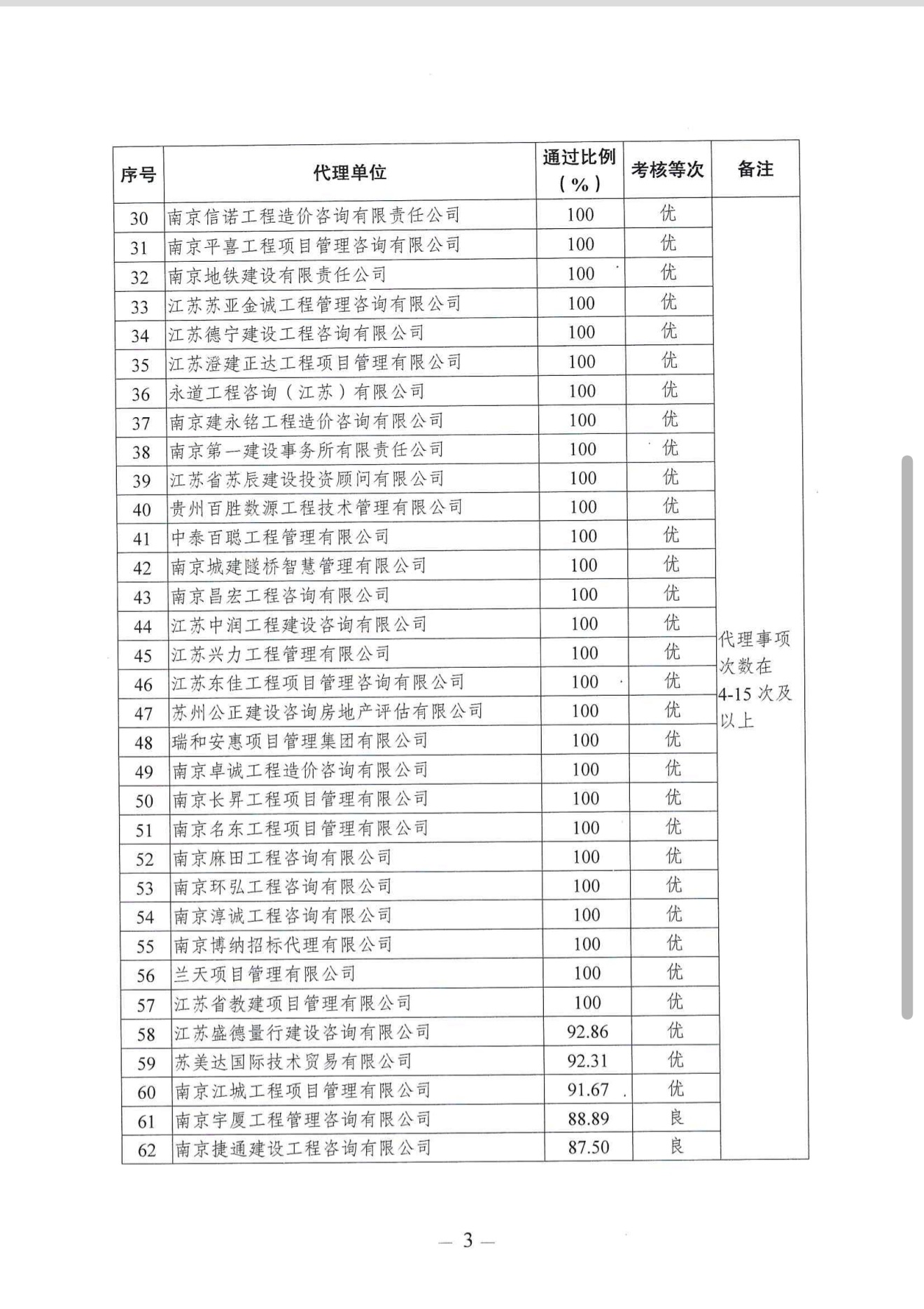 | 序号 | 代理单位 | 通过比例（%） | 考核等次 | 备注 |
|---|---|---|---|---|
| 30 | 南京信诺工程造价咨询有限责任公司 | 100 | 优 | 代理事项次数在4-15次及以上 |
| 31 | 南京平喜工程项目管理咨询有限公司 | 100 | 优 | |
| 32 | 南京地铁建设有限责任公司 | 100 | 优 | |
| 33 | 江苏苏亚金诚工程管理咨询有限公司 | 100 | 优 | |
| 34 | 江苏德宁建设工程咨询有限公司 | 100 | 优 | |
| 35 | 江苏澄建正达工程项目管理有限公司 | 100 | 优 | |
| 36 | 永道工程咨询（江苏）有限公司 | 100 | 优 | |
| 37 | 南京建永铭工程造价咨询有限公司 | 100 | 优 | |
| 38 | 南京第一建设事务所有限责任公司 | 100 | 优 | |
| 39 | 江苏省苏辰建设投资顾问有限公司 | 100 | 优 | |
| 40 | 贵州百胜数源工程技术管理有限公司 | 100 | 优 | |
| 41 | 中泰百聪工程管理有限公司 | 100 | 优 | |
| 42 | 南京城建隧桥智慧管理有限公司 | 100 | 优 | |
| 43 | 南京昌宏工程咨询有限公司 | 100 | 优 | |
| 44 | 江苏中润工程建设咨询有限公司 | 100 | 优 | |
| 45 | 江苏兴力工程管理有限公司 | 100 | 优 | |
| 46 | 江苏东佳工程项目管理咨询有限公司 | 100 | 优 | |
| 47 | 苏州公正建设咨询房地产评估有限公司 | 100 | 优 | |
| 48 | 瑞和安惠项目管理集团有限公司 | 100 | 优 | |
| 49 | 南京卓诚工程造价咨询有限公司 | 100 | 优 | |
| 50 | 南京长昇工程项目管理有限公司 | 100 | 优 | |
| 51 | 南京名东工程项目管理有限公司 | 100 | 优 | |
| 52 | 南京麻田工程咨询有限公司 | 100 | 优 | |
| 53 | 南京环弘工程咨询有限公司 | 100 | 优 | |
| 54 | 南京淳诚工程咨询有限公司 | 100 | 优 | |
| 55 | 南京博纳招标代理有限公司 | 100 | 优 | |
| 56 | 兰天项目管理有限公司 | 100 | 优 | |
| 57 | 江苏省教建项目管理有限公司 | 100 | 优 | |
| 58 | 江苏盛德量行建设咨询有限公司 | 92.86 | 优 | |
| 59 | 苏美达国际技术贸易有限公司 | 92.31 | 优 | |
| 60 | 南京江城工程项目管理有限公司 | 91.67 | 优 | |
| 61 | 南京宇厦工程管理咨询有限公司 | 88.89 | 良 | |
| 62 | 南京捷通建设工程咨询有限公司 | 87.50 | 良 | |

— 3 —